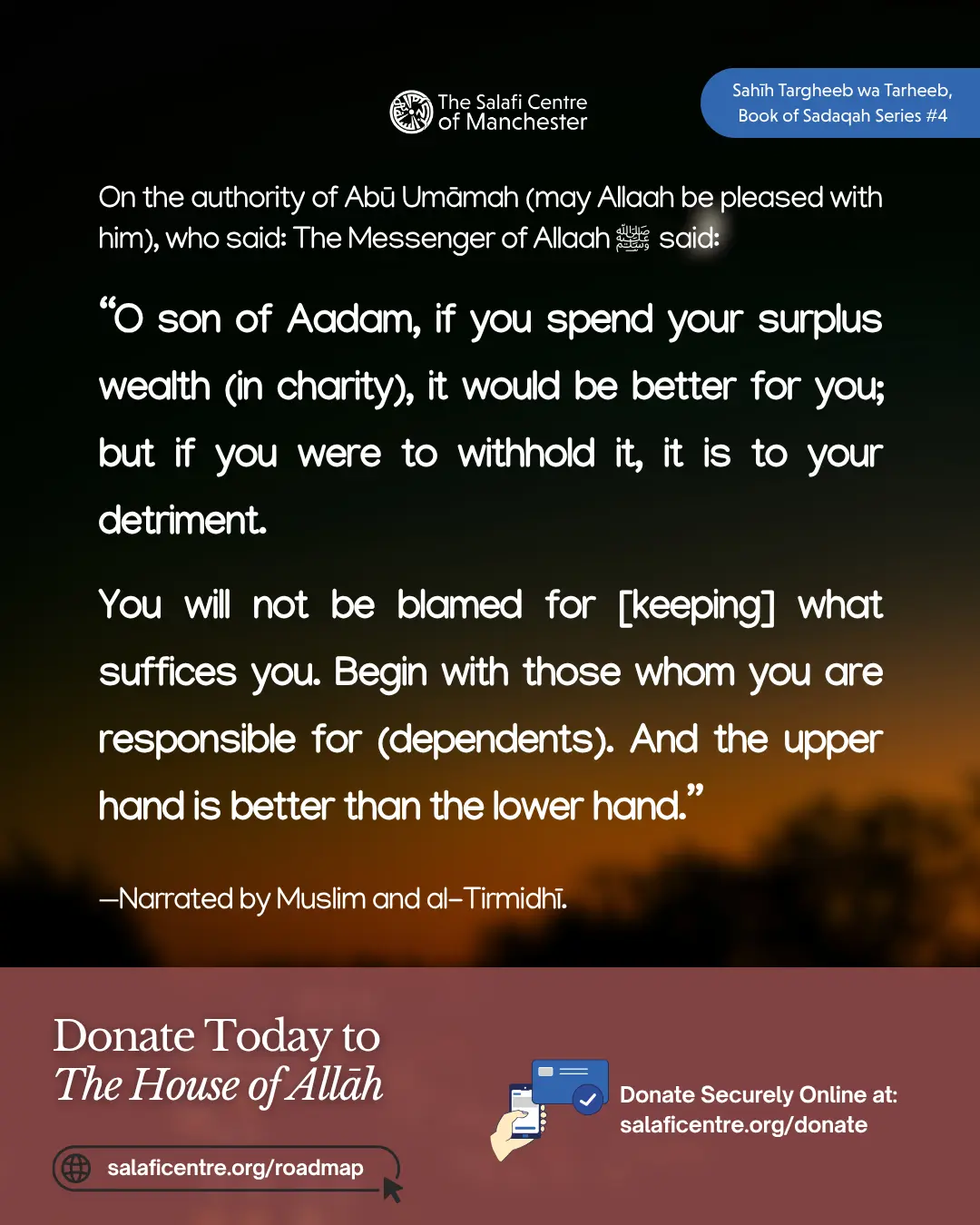 The Salafi Centre
of Manchester

Sahīh Targheeb wa Tarheeb,
Book of Sadaqah Series #4

On the authority of Abū Umāmah (may Allaah be pleased with him), who said: The Messenger of Allaah ﷺ said:

"O son of Aadam, if you spend your surplus wealth (in charity), it would be better for you; but if you were to withhold it, it is to your detriment.

You will not be blamed for [keeping] what suffices you. Begin with those whom you are responsible for (dependents). And the upper hand is better than the lower hand."

—Narrated by Muslim and al-Tirmidhī.

Donate Today to
The House of Allāh

salaficentre.org/roadmap

Donate Securely Online at:
salaficentre.org/donate